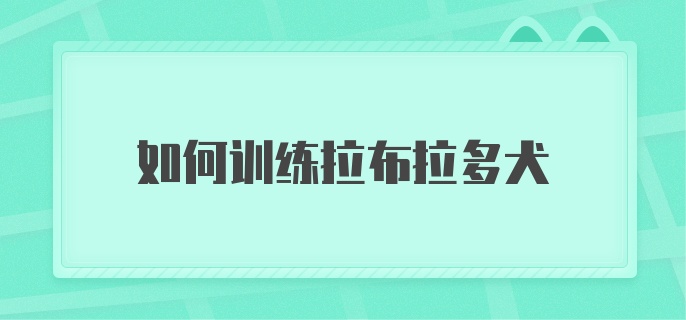 如何训练拉布拉多犬